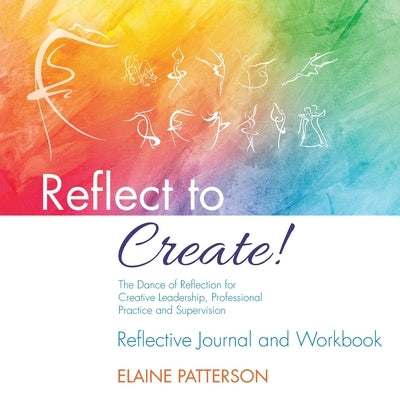 Reflect to
Create!

The Dance of Reflection for Creative Leadership, Professional Practice and Supervision

Reflective Journal and Workbook

ELAINE PATTERSON